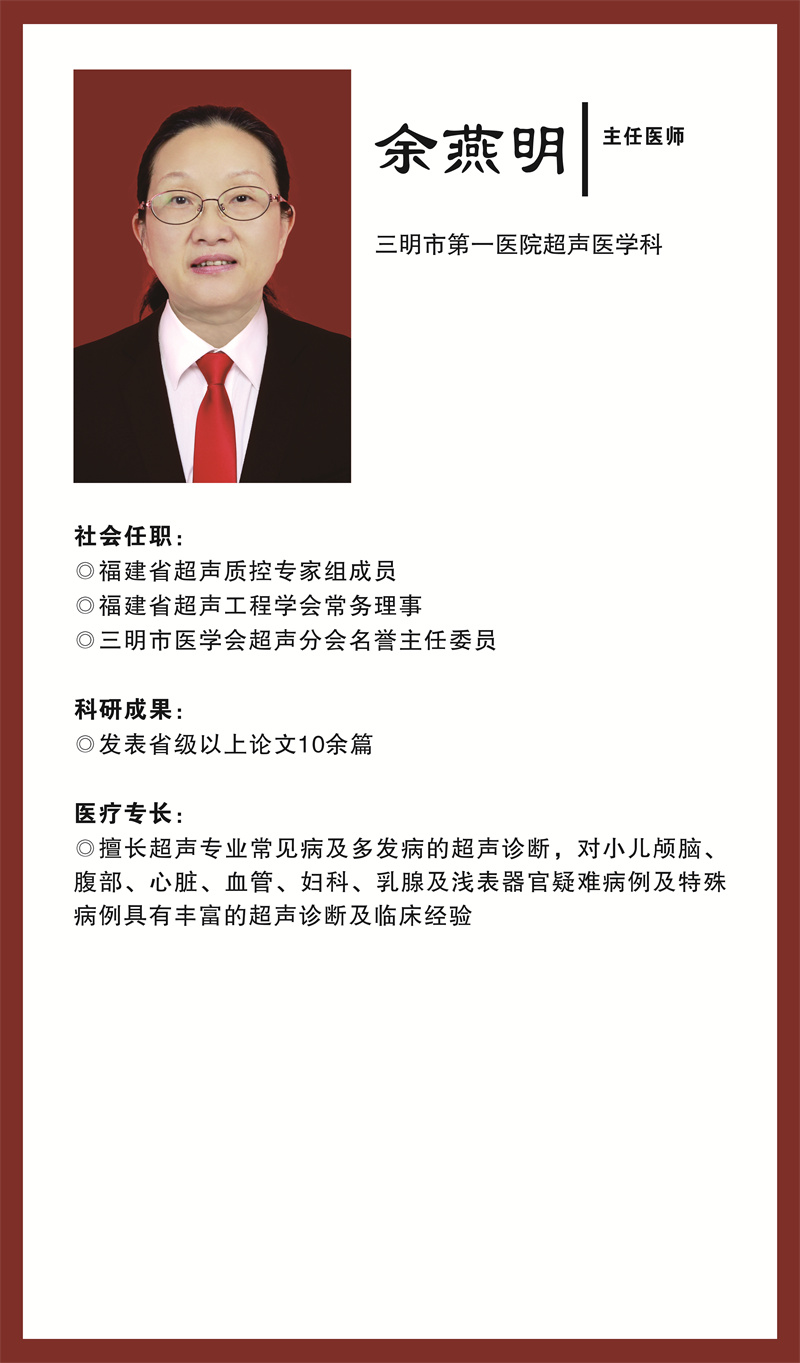 余燕明
主任医师

三明市第一医院超声医学科

社会任职：
◎福建省超声质控专家组成员
◎福建省超声工程学会常务理事
◎三明市医学会超声分会名誉主任委员

科研成果：
◎发表省级以上论文10余篇

医疗专长：
◎擅长超声专业常见病及多发病的超声诊断，对小儿颅脑、腹部、心脏、血管、妇科、乳腺及浅表器官疑难病例及特殊病例具有丰富的超声诊断及临床经验